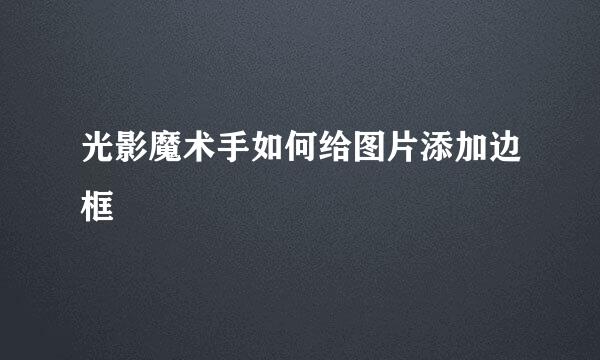 光影魔术手如何给图片添加边框